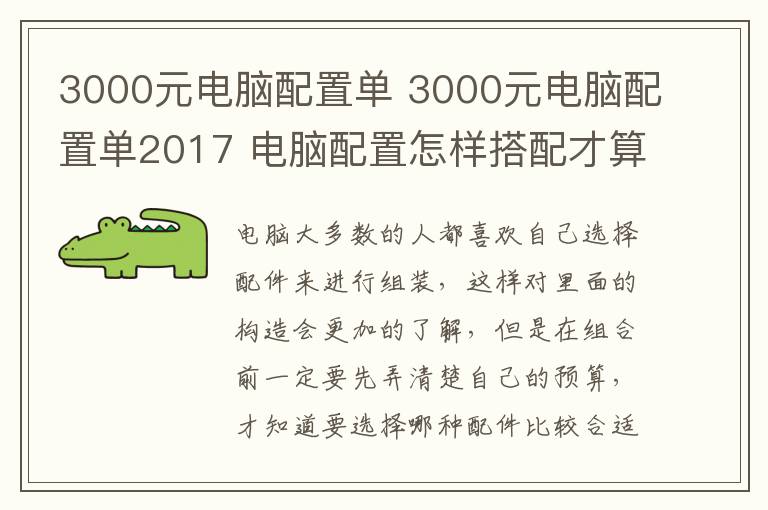 3000元电脑配置单 3000元电脑配置单2017 电脑配置怎样搭配才算

电脑大多数的人都喜欢自己选择配件来进行组装，这样对里面的构造会更加的了解，但是在组合前一定要先弄清楚自己的预算，才知道要选择哪种配件比较合适